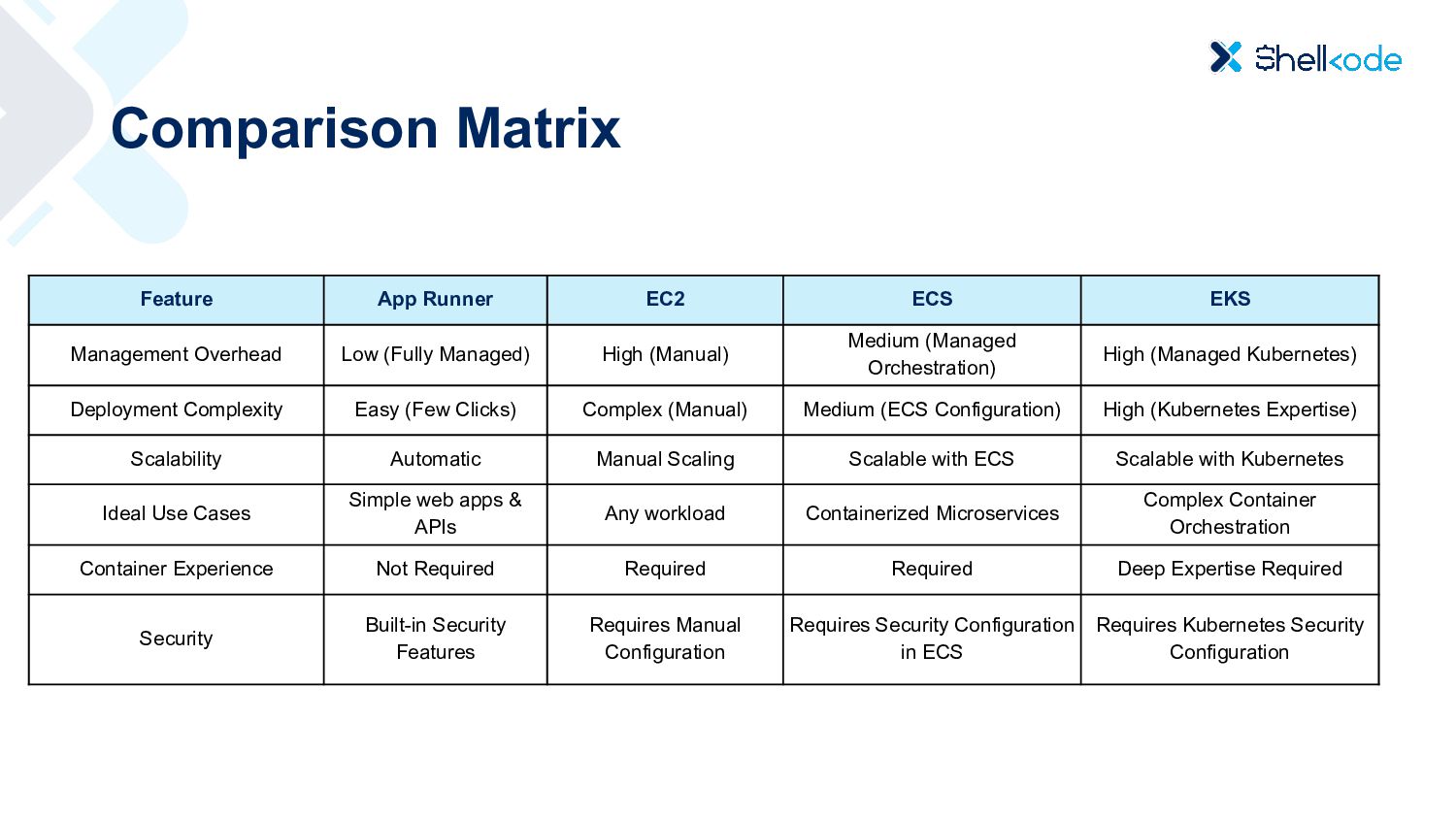 Shellkode

Comparison Matrix

| Feature | App Runner | EC2 | ECS | EKS |
|---|---|---|---|---|
| Management Overhead | Low (Fully Managed) | High (Manual) | Medium (Managed Orchestration) | High (Managed Kubernetes) |
| Deployment Complexity | Easy (Few Clicks) | Complex (Manual) | Medium (ECS Configuration) | High (Kubernetes Expertise) |
| Scalability | Automatic | Manual Scaling | Scalable with ECS | Scalable with Kubernetes |
| Ideal Use Cases | Simple web apps & APIs | Any workload | Containerized Microservices | Complex Container Orchestration |
| Container Experience | Not Required | Required | Required | Deep Expertise Required |
| Security | Built-in Security Features | Requires Manual Configuration | Requires Security Configuration in ECS | Requires Kubernetes Security Configuration |